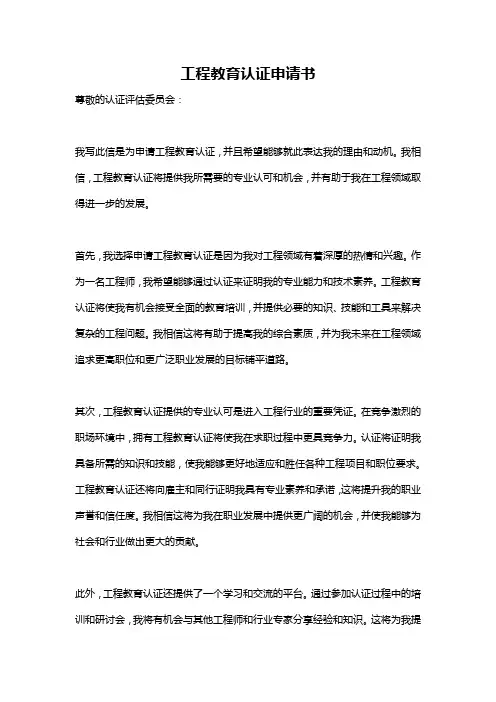 工程教育认证申请书

尊敬的认证评估委员会：

我写此信是为申请工程教育认证，并且希望能够就此表达我的理由和动机。我相信，工程教育认证将提供我所需要的专业认可和机会，并有助于我在工程领域取得进一步的发展。

首先，我选择申请工程教育认证是因为我对工程领域有着深厚的热情和兴趣。作为一名工程师，我希望能够通过认证来证明我的专业能力和技术素养。工程教育认证将使我有机会接受全面的教育培训，并提供必要的知识、技能和工具来解决复杂的工程问题。我相信这将有助于提高我的综合素质，并为我未来在工程领域追求更高职位和更广泛职业发展的目标铺平道路。

其次，工程教育认证提供的专业认可是进入工程行业的重要凭证。在竞争激烈的职场环境中，拥有工程教育认证将使我在求职过程中更具竞争力。认证将证明我具备所需的知识和技能，使我能够更好地适应和胜任各种工程项目和职位要求。工程教育认证还将向雇主和同行证明我具有专业素养和承诺，这将提升我的职业声誉和信任度。我相信这将为我在职业发展中提供更广阔的机会，并使我能够为社会和行业做出更大的贡献。

此外，工程教育认证还提供了一个学习和交流的平台。通过参加认证过程中的培训和研讨会，我将有机会与其他工程师和行业专家分享经验和知识。这将为我提